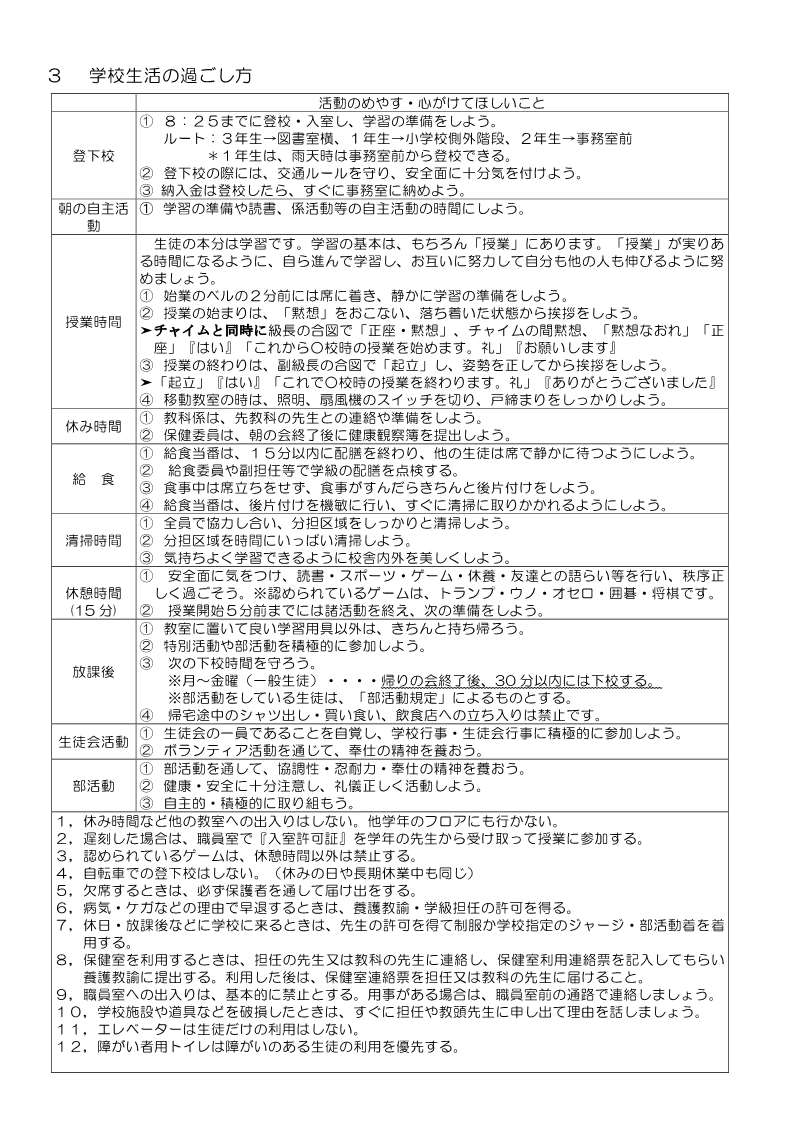 ３　学校生活の過ごし方

| | 活動のめやす・心がけてほしいこと |
|---|---|
| 登下校 | ①　８：２５までに登校・入室し、学習の準備をしよう。<br>ルート：３年生→図書室横、１年生→小学校側外階段、２年生→事務室前<br>＊１年生は、雨天時は事務室前から登校できる。<br>②　登下校の際には、交通ルールを守り、安全面に十分気を付けよう。<br>③　納入金は登校したら、すぐに事務室に納めよう。 |
| 朝の自主活動 | ①　学習の準備や読書、係活動等の自主活動の時間にしよう。 |
| 授業時間 | 生徒の本分は学習です。学習の基本は、もちろん「授業」にあります。「授業」が実りある時間になるように、自ら進んで学習し、お互いに努力して自分も他の人も伸びるように努めましょう。<br>①　始業のベルの２分前には席に着き、静かに学習の準備をしよう。<br>②　授業の始まりは、「黙想」をおこない、落ち着いた状態から挨拶をしよう。<br>➤チャイムと同時に級長の合図で「正座・黙想」、チャイムの間黙想、「黙想なおれ」「正座」『はい』「これから○校時の授業を始めます。礼」『お願いします』<br>③　授業の終わりは、副級長の合図で「起立」し、姿勢を正してから挨拶をしよう。<br>➤「起立」『はい』「これで○校時の授業を終わります。礼」『ありがとうございました』<br>④　移動教室の時は、照明、扇風機のスイッチを切り、戸締まりをしっかりしよう。 |
| 休み時間 | ①　教科係は、先教科の先生との連絡や準備をしよう。<br>②　保健委員は、朝の会終了後に健康観察簿を提出しよう。 |
| 給　食 | ①　給食当番は、１５分以内に配膳を終わり、他の生徒は席で静かに待つようにしよう。<br>②　給食委員や副担任等で学級の配膳を点検する。<br>③　食事中は席立ちをせず、食事がすんだらきちんと後片付けをしよう。<br>④　給食当番は、後片付けを機敏に行い、すぐに清掃に取りかかれるようにしよう。 |
| 清掃時間 | ①　全員で協力し合い、分担区域をしっかりと清掃しよう。<br>②　分担区域を時間にいっぱい清掃しよう。<br>③　気持ちよく学習できるように校舎内外を美しくしよう。 |
| 休憩時間（１５分） | ①　安全面に気をつけ、読書・スポーツ・ゲーム・休養・友達との語らい等を行い、秩序正しく過ごそう。※認められているゲームは、トランプ・ウノ・オセロ・囲碁・将棋です。<br>②　授業開始５分前までには諸活動を終え、次の準備をしよう。 |
| 放課後 | ①　教室に置いて良い学習用具以外は、きちんと持ち帰ろう。<br>②　特別活動や部活動を積極的に参加しよう。<br>③　次の下校時間を守ろう。<br>※月～金曜（一般生徒）・・・・帰りの会終了後、３０分以内には下校する。<br>※部活動をしている生徒は、「部活動規定」によるものとする。<br>④　帰宅途中のシャツ出し・買い食い、飲食店への立ち入りは禁止です。 |
| 生徒会活動 | ①　生徒会の一員であることを自覚し、学校行事・生徒会行事に積極的に参加しよう。<br>②　ボランティア活動を通じて、奉仕の精神を養おう。 |
| 部活動 | ①　部活動を通して、協調性・忍耐力・奉仕の精神を養おう。<br>②　健康・安全に十分注意し、礼儀正しく活動しよう。<br>③　自主的・積極的に取り組もう。 |

１，休み時間など他の教室への出入りはしない。他学年のフロアにも行かない。
２，遅刻した場合は、職員室で『入室許可証』を学年の先生から受け取って授業に参加する。
３，認められているゲームは、休憩時間以外は禁止する。
４，自転車での登下校はしない。（休みの日や長期休業中も同じ）
５，欠席するときは、必ず保護者を通して届け出をする。
６，病気・ケガなどの理由で早退するときは、養護教諭・学級担任の許可を得る。
７，休日・放課後などに学校に来るときは、先生の許可を得て制服か学校指定のジャージ・部活動着を着用する。
８，保健室を利用するときは、担任の先生又は教科の先生に連絡し、保健室利用連絡票を記入してもらい養護教諭に提出する。利用した後は、保健室連絡票を担任又は教科の先生に届けること。
９，職員室への出入りは、基本的に禁止とする。用事がある場合は、職員室前の通路で連絡しましょう。
１０，学校施設や道具などを破損したときは、すぐに担任や教頭先生に申し出て理由を話しましょう。
１１，エレベーターは生徒だけの利用はしない。
１２，障がい者用トイレは障がいのある生徒の利用を優先する。